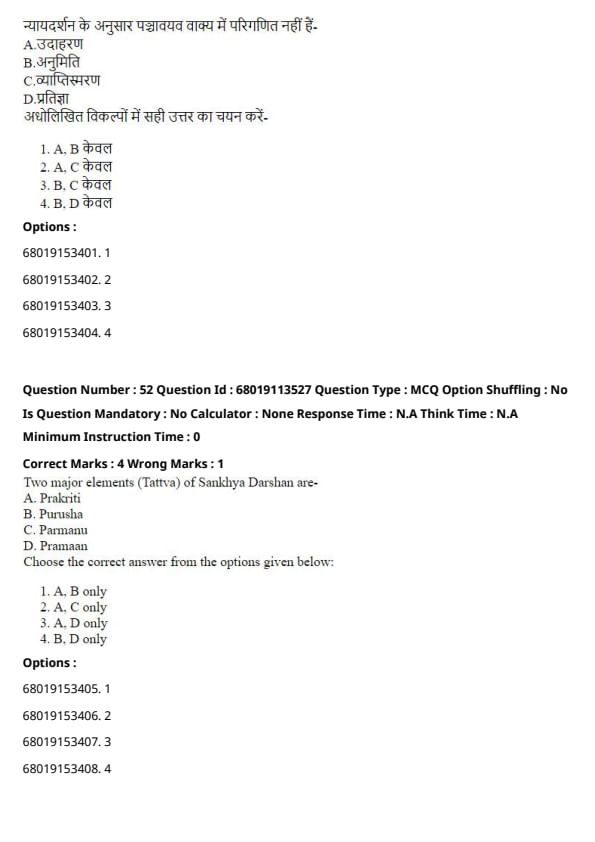 न्यायदर्शन के अनुसार पञ्चावयव वाक्य में परिगणित नहीं हैं-
A.उदाहरण
B.अनुमिति
C.व्याप्तिस्मरण
D.प्रतिज्ञा
अधोलिखित विकल्पों में सही उत्तर का चयन करें-

1. A, B केवल
2. A, C केवल
3. B, C केवल
4. B, D केवल

Options :

68019153401. 1

68019153402. 2

68019153403. 3

68019153404. 4

Question Number : 52 Question Id : 68019113527 Question Type : MCQ Option Shuffling : No

Is Question Mandatory : No Calculator : None Response Time : N.A Think Time : N.A

Minimum Instruction Time : 0

Correct Marks : 4 Wrong Marks : 1

Two major elements (Tattva) of Sankhya Darshan are-
A. Prakriti
B. Purusha
C. Parmanu
D. Pramaan
Choose the correct answer from the options given below:

1. A, B only
2. A, C only
3. A, D only
4. B, D only

Options :

68019153405. 1

68019153406. 2

68019153407. 3

68019153408. 4